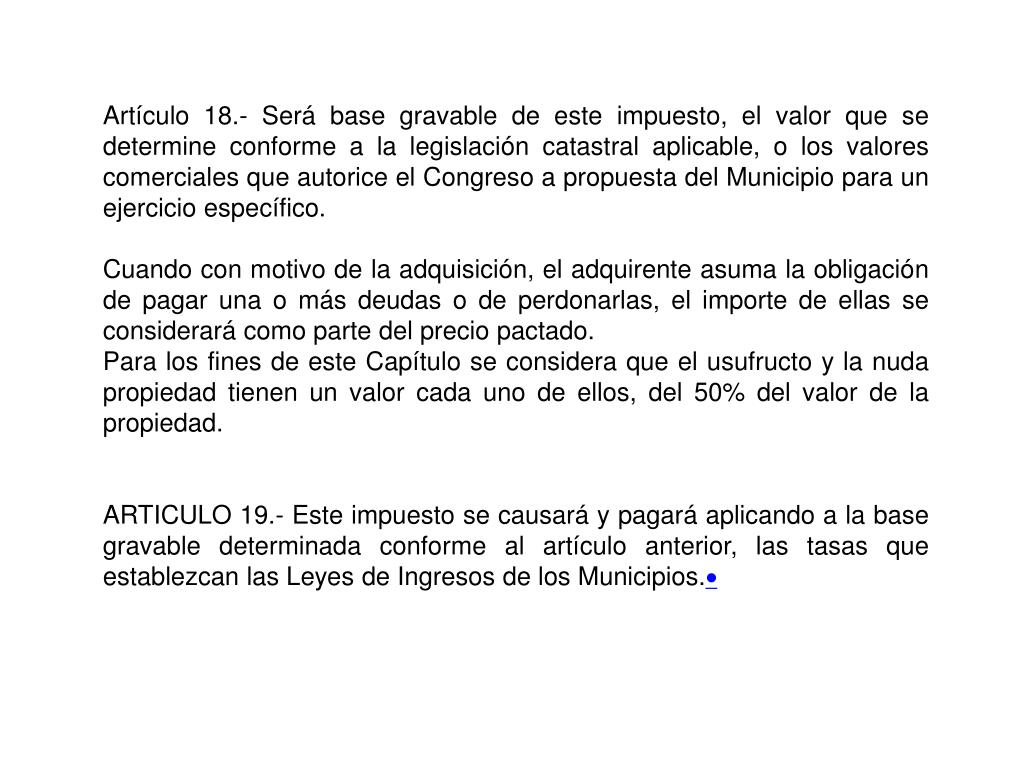 Artículo 18.- Será base gravable de este impuesto, el valor que se determine conforme a la legislación catastral aplicable, o los valores comerciales que autorice el Congreso a propuesta del Municipio para un ejercicio específico.

Cuando con motivo de la adquisición, el adquirente asuma la obligación de pagar una o más deudas o de perdonarlas, el importe de ellas se considerará como parte del precio pactado.
Para los fines de este Capítulo se considera que el usufructo y la nuda propiedad tienen un valor cada uno de ellos, del 50% del valor de la propiedad.

ARTICULO 19.- Este impuesto se causará y pagará aplicando a la base gravable determinada conforme al artículo anterior, las tasas que establezcan las Leyes de Ingresos de los Municipios.•